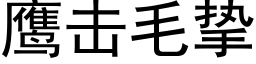 鹰击毛挚